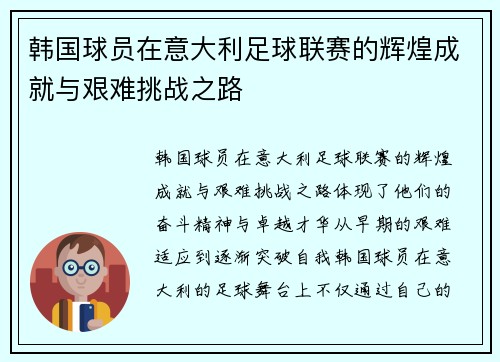 韩国球员在意大利足球联赛的辉煌成就与艰难挑战之路

韩国球员在意大利足球联赛的辉煌成就与艰难挑战之路体现了他们的奋斗精神与卓越才华从早期的艰难适应到逐渐突破自我韩国球员在意大利的足球舞台上不仅通过自己的